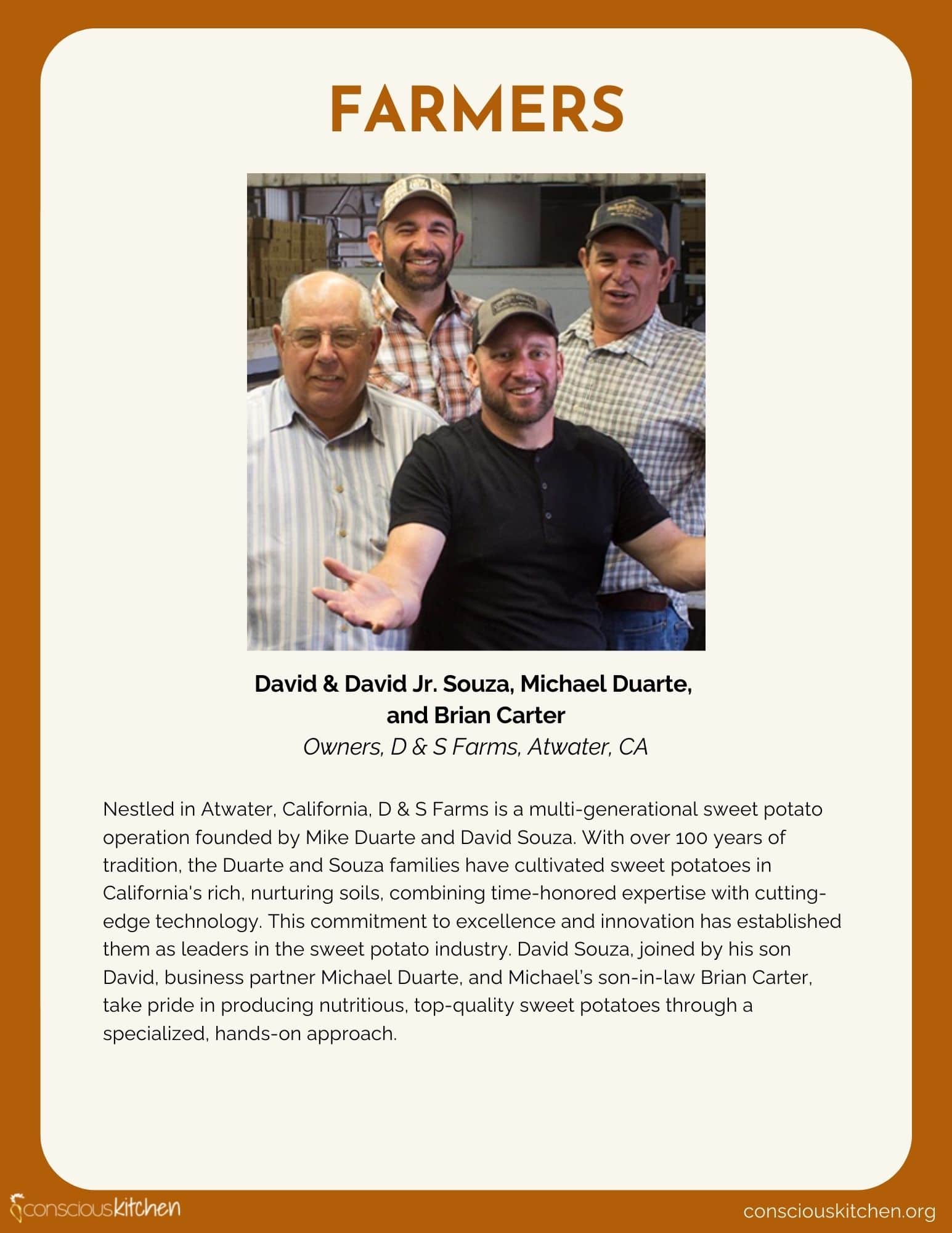 FARMERS

David & David Jr. Souza, Michael Duarte, and Brian Carter
Owners, D & S Farms, Atwater, CA

Nestled in Atwater, California, D & S Farms is a multi-generational sweet potato operation founded by Mike Duarte and David Souza. With over 100 years of tradition, the Duarte and Souza families have cultivated sweet potatoes in California's rich, nurturing soils, combining time-honored expertise with cutting-edge technology. This commitment to excellence and innovation has established them as leaders in the sweet potato industry. David Souza, joined by his son David, business partner Michael Duarte, and Michael's son-in-law Brian Carter, take pride in producing nutritious, top-quality sweet potatoes through a specialized, hands-on approach.

consciouskitchen

consciouskitchen.org